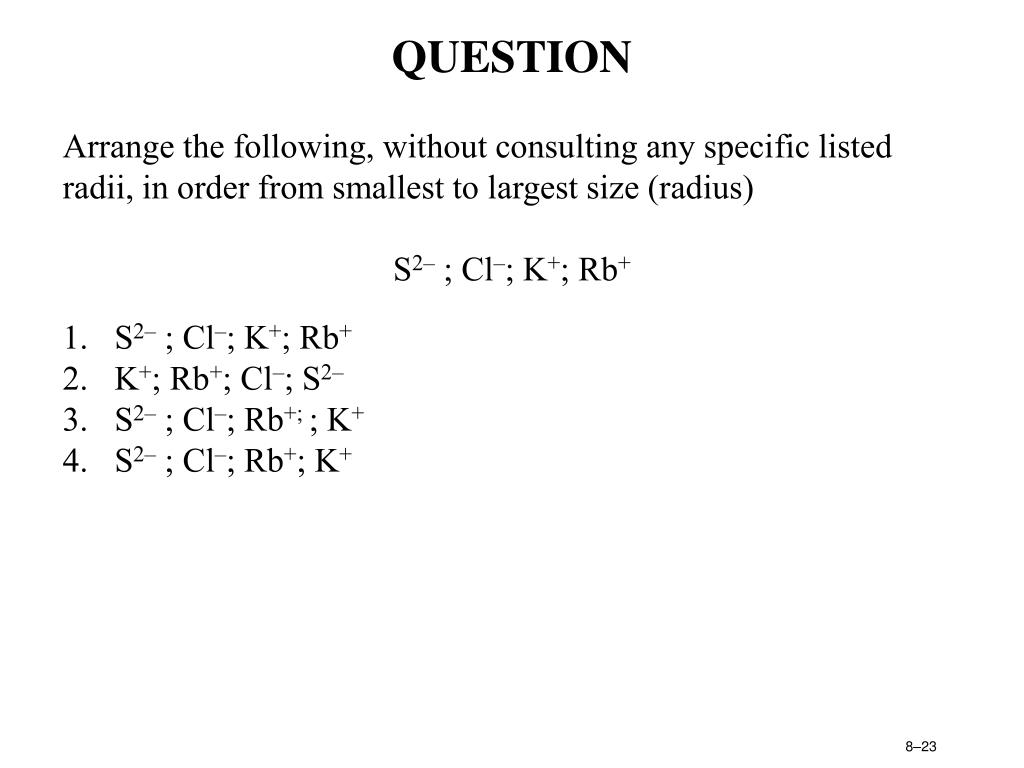 QUESTION

Arrange the following, without consulting any specific listed radii, in order from smallest to largest size (radius)

$S^{2-}$ ; $Cl^{-}$; $K^{+}$; $Rb^{+}$

1. $S^{2-}$ ; $Cl^{-}$; $K^{+}$; $Rb^{+}$
2. $K^{+}$; $Rb^{+}$; $Cl^{-}$; $S^{2-}$
3. $S^{2-}$ ; $Cl^{-}$; $Rb^{+;}$ ; $K^{+}$
4. $S^{2-}$ ; $Cl^{-}$; $Rb^{+}$; $K^{+}$

8–23